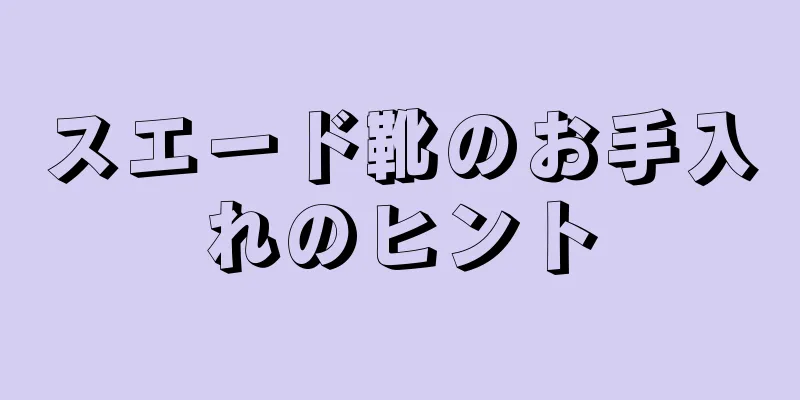 スエード靴のお手入れのヒント